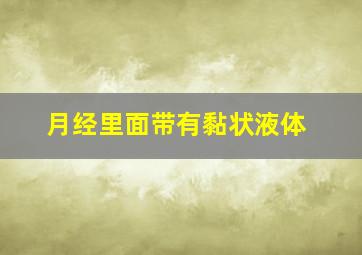 月经里面带有黏状液体